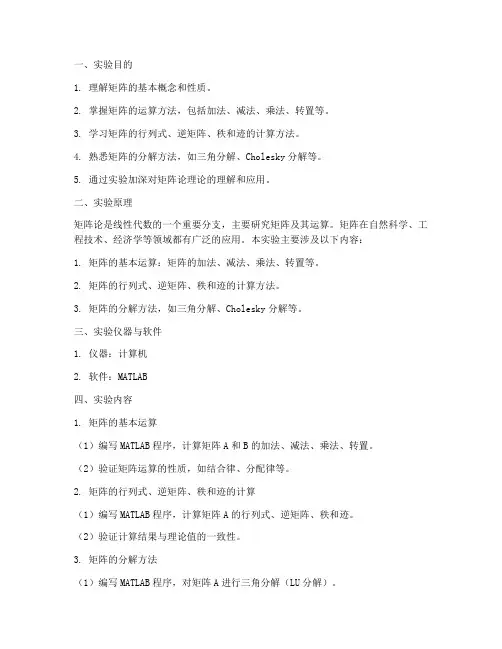 一、实验目的

1. 理解矩阵的基本概念和性质。

2. 掌握矩阵的运算方法，包括加法、减法、乘法、转置等。

3. 学习矩阵的行列式、逆矩阵、秩和迹的计算方法。

4. 熟悉矩阵的分解方法，如三角分解、Cholesky 分解等。

5. 通过实验加深对矩阵论理论的理解和应用。

二、实验原理

矩阵论是线性代数的一个重要分支，主要研究矩阵及其运算。矩阵在自然科学、工程技术、经济学等领域都有广泛的应用。本实验主要涉及以下内容：

1. 矩阵的基本运算：矩阵的加法、减法、乘法、转置等。

2. 矩阵的行列式、逆矩阵、秩和迹的计算方法。

3. 矩阵的分解方法，如三角分解、Cholesky 分解等。

三、实验仪器与软件

1. 仪器：计算机

2. 软件：MATLAB

四、实验内容

1. 矩阵的基本运算

（1）编写 MATLAB 程序，计算矩阵 A 和 B 的加法、减法、乘法、转置。

（2）验证矩阵运算的性质，如结合律、分配律等。

2. 矩阵的行列式、逆矩阵、秩和迹的计算

（1）编写 MATLAB 程序，计算矩阵 A 的行列式、逆矩阵、秩和迹。

（2）验证计算结果与理论值的一致性。

3. 矩阵的分解方法

（1）编写 MATLAB 程序，对矩阵 A 进行三角分解（LU 分解）。